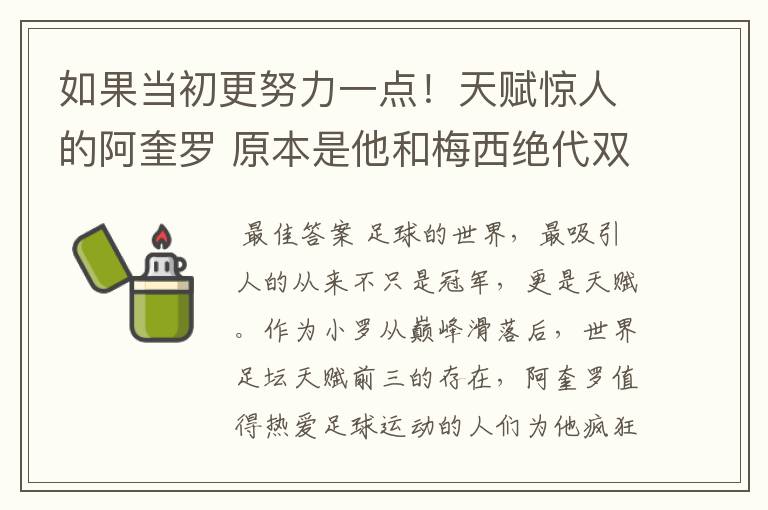 如果当初更努力一点！天赋惊人的阿奎罗 原本是他和梅西绝代双

最佳答案 足球的世界，最吸引人的从来不只是冠军，更是天赋。作为小罗从巅峰滑落后，世界足坛天赋前三的存在，阿奎罗值得热爱足球运动的人们为他疯狂